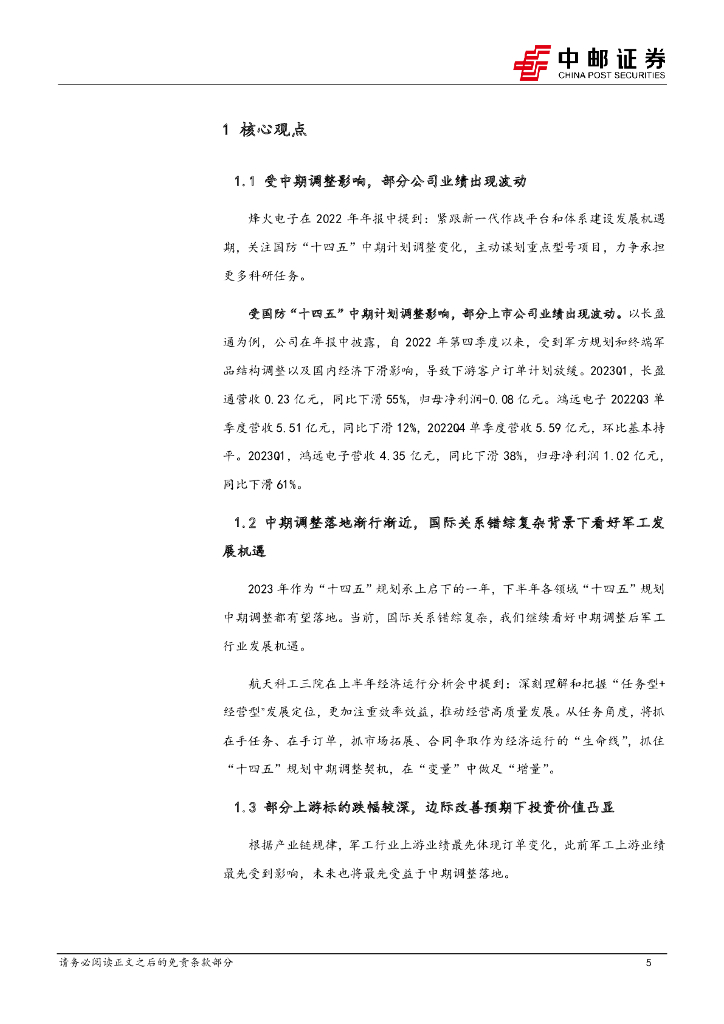 中邮证券
CHINA POST SECURITIES

1 核心观点

1.1 受中期调整影响，部分公司业绩出现波动

烽火电子在 2022 年年报中提到：紧跟新一代作战平台和体系建设发展机遇期，关注国防“十四五”中期计划调整变化，主动谋划重点型号项目，力争承担更多科研任务。

受国防“十四五”中期计划调整影响，部分上市公司业绩出现波动。以长盈通为例，公司在年报中披露，自 2022 年第四季度以来，受到军方规划和终端军品结构调整以及国内经济下滑影响，导致下游客户订单计划放缓。2023Q1，长盈通营收 0.23 亿元，同比下滑 55%，归母净利润-0.08 亿元。鸿远电子 2022Q3 单季度营收 5.51 亿元，同比下滑 12%，2022Q4 单季度营收 5.59 亿元，环比基本持平。2023Q1，鸿远电子营收 4.35 亿元，同比下滑 38%，归母净利润 1.02 亿元，同比下滑 61%。

1.2 中期调整落地渐行渐近，国际关系错综复杂背景下看好军工发展机遇

2023 年作为“十四五”规划承上启下的一年，下半年各领域“十四五”规划中期调整都有望落地。当前，国际关系错综复杂，我们继续看好中期调整后军工行业发展机遇。

航天科工三院在上半年经济运行分析会中提到：深刻理解和把握“任务型+经营型”发展定位，更加注重效率效益，推动经营高质量发展。从任务角度，将抓在手任务、在手订单，抓市场拓展、合同争取作为经济运行的“生命线”，抓住“十四五”规划中期调整契机，在“变量”中做足“增量”。

1.3 部分上游标的跌幅较深，边际改善预期下投资价值凸显

根据产业链规律，军工行业上游业绩最先体现订单变化，此前军工上游业绩最先受到影响，未来也将最先受益于中期调整落地。

请务必阅读正文之后的免责条款部分
5